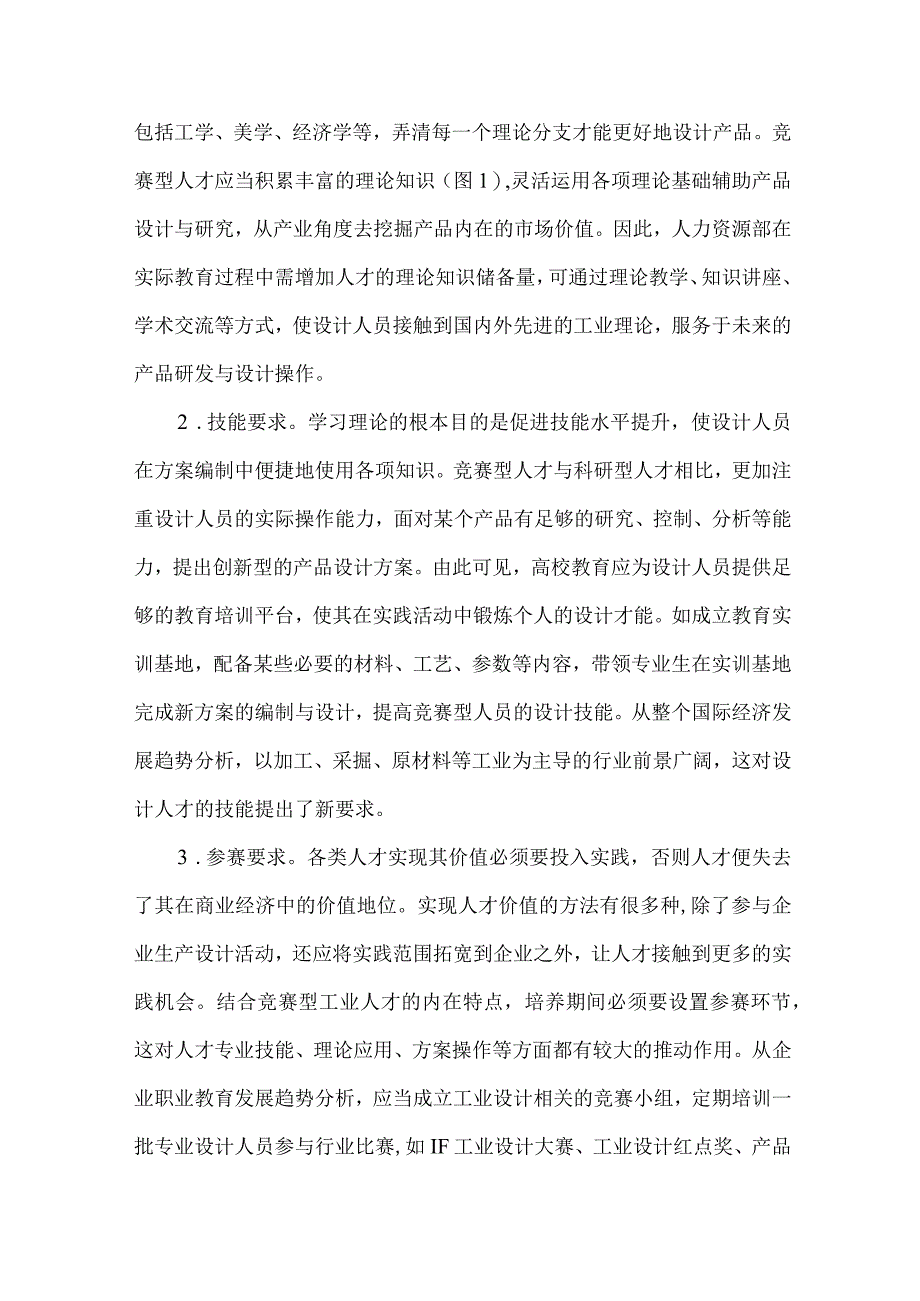 包括工学、美学、经济学等，弄清每一个理论分支才能更好地设计产品。竞赛型人才应当积累丰富的理论知识（图1），灵活运用各项理论基础辅助产品设计与研究，从产业角度去挖掘产品内在的市场价值。因此，人力资源部在实际教育过程中需增加人才的理论知识储备量，可通过理论教学、知识讲座、学术交流等方式，使设计人员接触到国内外先进的工业理论，服务于未来的产品研发与设计操作。

2．技能要求。学习理论的根本目的是促进技能水平提升，使设计人员在方案编制中便捷地使用各项知识。竞赛型人才与科研型人才相比，更加注重设计人员的实际操作能力，面对某个产品有足够的研究、控制、分析等能力，提出创新型的产品设计方案。由此可见，高校教育应为设计人员提供足够的教育培训平台，使其在实践活动中锻炼个人的设计才能。如成立教育实训基地，配备某些必要的材料、工艺、参数等内容，带领专业生在实训基地完成新方案的编制与设计，提高竞赛型人员的设计技能。从整个国际经济发展趋势分析，以加工、采掘、原材料等工业为主导的行业前景广阔，这对设计人才的技能提出了新要求。

3．参赛要求。各类人才实现其价值必须要投入实践，否则人才便失去了其在商业经济中的价值地位。实现人才价值的方法有很多种，除了参与企业生产设计活动，还应将实践范围拓宽到企业之外，让人才接触到更多的实践机会。结合竞赛型工业人才的内在特点，培养期间必须要设置参赛环节，这对人才专业技能、理论应用、方案操作等方面都有较大的推动作用。从企业职业教育发展趋势分析，应当成立工业设计相关的竞赛小组，定期培训一批专业设计人员参与行业比赛，如IF工业设计大赛、工业设计红点奖、产品